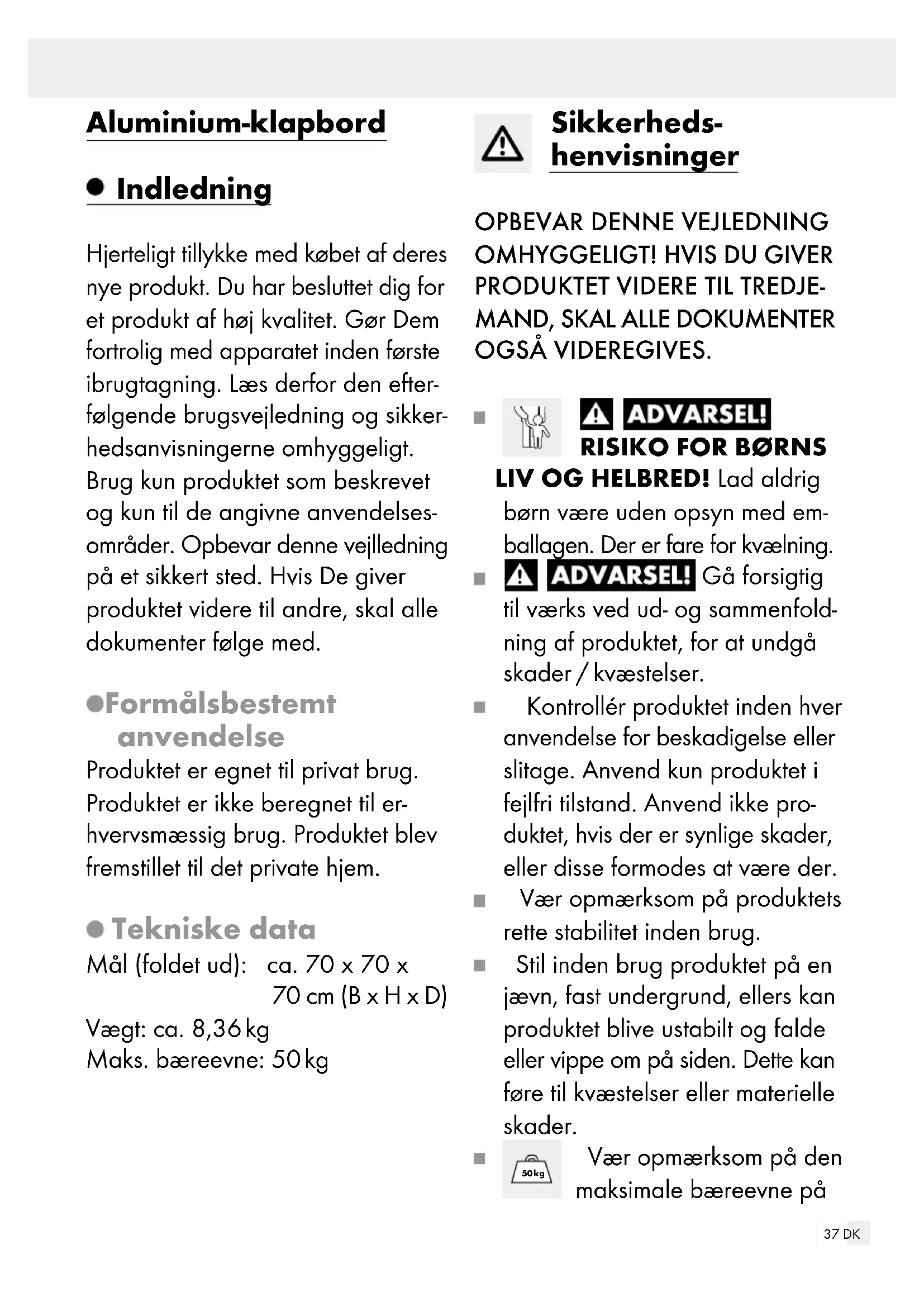 Aluminium-klapbord

Indledning

Hjerteligt tillykke med købet af deres nye produkt. Du har besluttet dig for et produkt af høj kvalitet. Gør Dem fortrolig med apparatet inden første ibrugtagning. Læs derfor den efterfølgende brugsvejledning og sikkerhedsanvisningerne omhyggeligt. Brug kun produktet som beskrevet og kun til de angivne anvendelsesområder. Opbevar denne vejlledning på et sikkert sted. Hvis De giver produktet videre til andre, skal alle dokumenter følge med.

Formålsbestemt anvendelse

Produktet er egnet til privat brug. Produktet er ikke beregnet til erhvervsmæssig brug. Produktet blev fremstillet til det private hjem.

Tekniske data

Mål (foldet ud): ca. 70 x 70 x 70 cm (B x H x D)
Vægt: ca. 8,36 kg
Maks. bæreevne: 50 kg

Sikkerhedshenvisninger

OPBEVAR DENNE VEJLEDNING OMHYGGELIGT! HVIS DU GIVER PRODUKTET VIDERE TIL TREDJEMAND, SKAL ALLE DOKUMENTER OGSÅ VIDEREGIVES.

■ ADVARSEL! RISIKO FOR BØRNS LIV OG HELBRED! Lad aldrig børn være uden opsyn med emballagen. Der er fare for kvælning.

■ ADVARSEL! Gå forsigtig til værks ved ud- og sammenfoldning af produktet, for at undgå skader / kvæstelser.

■ Kontrollér produktet inden hver anvendelse for beskadigelse eller slitage. Anvend kun produktet i fejlfri tilstand. Anvend ikke produktet, hvis der er synlige skader, eller disse formodes at være der.

■ Vær opmærksom på produktets rette stabilitet inden brug.

■ Stil inden brug produktet på en jævn, fast undergrund, ellers kan produktet blive ustabilt og falde eller vippe om på siden. Dette kan føre til kvæstelser eller materielle skader.

■ 50kg Vær opmærksom på den maksimale bæreevne på

37 DK